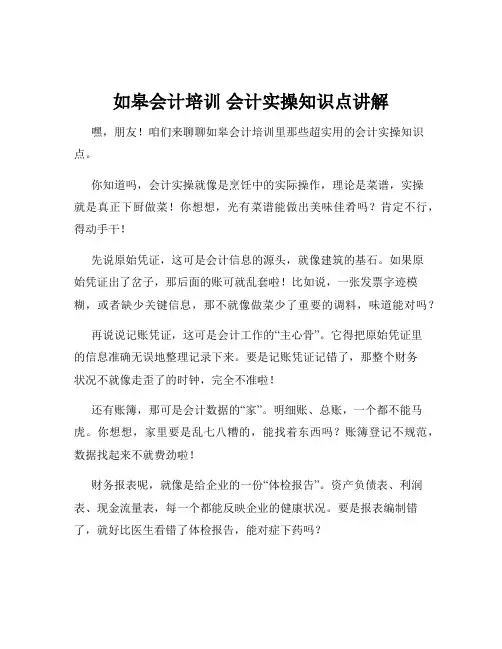 如皋会计培训 会计实操知识点讲解

嘿，朋友！咱们来聊聊如皋会计培训里那些超实用的会计实操知识点。

你知道吗，会计实操就像是烹饪中的实际操作，理论是菜谱，实操就是真正下厨做菜！你想想，光有菜谱能做出美味佳肴吗？肯定不行，得动手干！

先说原始凭证，这可是会计信息的源头，就像建筑的基石。如果原始凭证出了岔子，那后面的账可就乱套啦！比如说，一张发票字迹模糊，或者缺少关键信息，那不就像做菜少了重要的调料，味道能对吗？

再说说记账凭证，这可是会计工作的“主心骨”。它得把原始凭证里的信息准确无误地整理记录下来。要是记账凭证记错了，那整个财务状况不就像走歪了的时钟，完全不准啦！

还有账簿，那可是会计数据的“家”。明细账、总账，一个都不能马虎。你想想，家里要是乱七八糟的，能找着东西吗？账簿登记不规范，数据找起来不就费劲啦！

财务报表呢，就像是给企业的一份“体检报告”。资产负债表、利润表、现金流量表，每一个都能反映企业的健康状况。要是报表编制错了，就好比医生看错了体检报告，能对症下药吗？